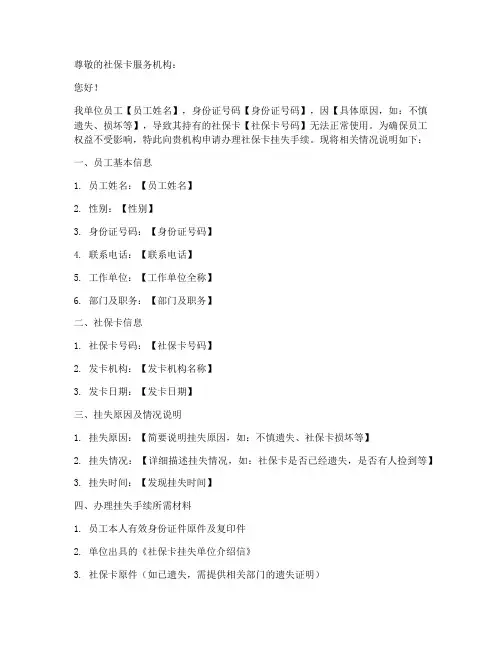 尊敬的社保卡服务机构：

您好！

我单位员工【员工姓名】，身份证号码【身份证号码】，因【具体原因，如：不慎遗失、损坏等】，导致其持有的社保卡【社保卡号码】无法正常使用。为确保员工权益不受影响，特此向贵机构申请办理社保卡挂失手续。现将相关情况说明如下：

一、员工基本信息

1. 员工姓名：【员工姓名】

2. 性别：【性别】

3. 身份证号码：【身份证号码】

4. 联系电话：【联系电话】

5. 工作单位：【工作单位全称】

6. 部门及职务：【部门及职务】

二、社保卡信息

1. 社保卡号码：【社保卡号码】

2. 发卡机构：【发卡机构名称】

3. 发卡日期：【发卡日期】

三、挂失原因及情况说明

1. 挂失原因：【简要说明挂失原因，如：不慎遗失、社保卡损坏等】

2. 挂失情况：【详细描述挂失情况，如：社保卡是否已经遗失，是否有人捡到等】

3. 挂失时间：【发现挂失时间】

四、办理挂失手续所需材料

1. 员工本人有效身份证件原件及复印件

2. 单位出具的《社保卡挂失单位介绍信》

3. 社保卡原件（如已遗失，需提供相关部门的遗失证明）